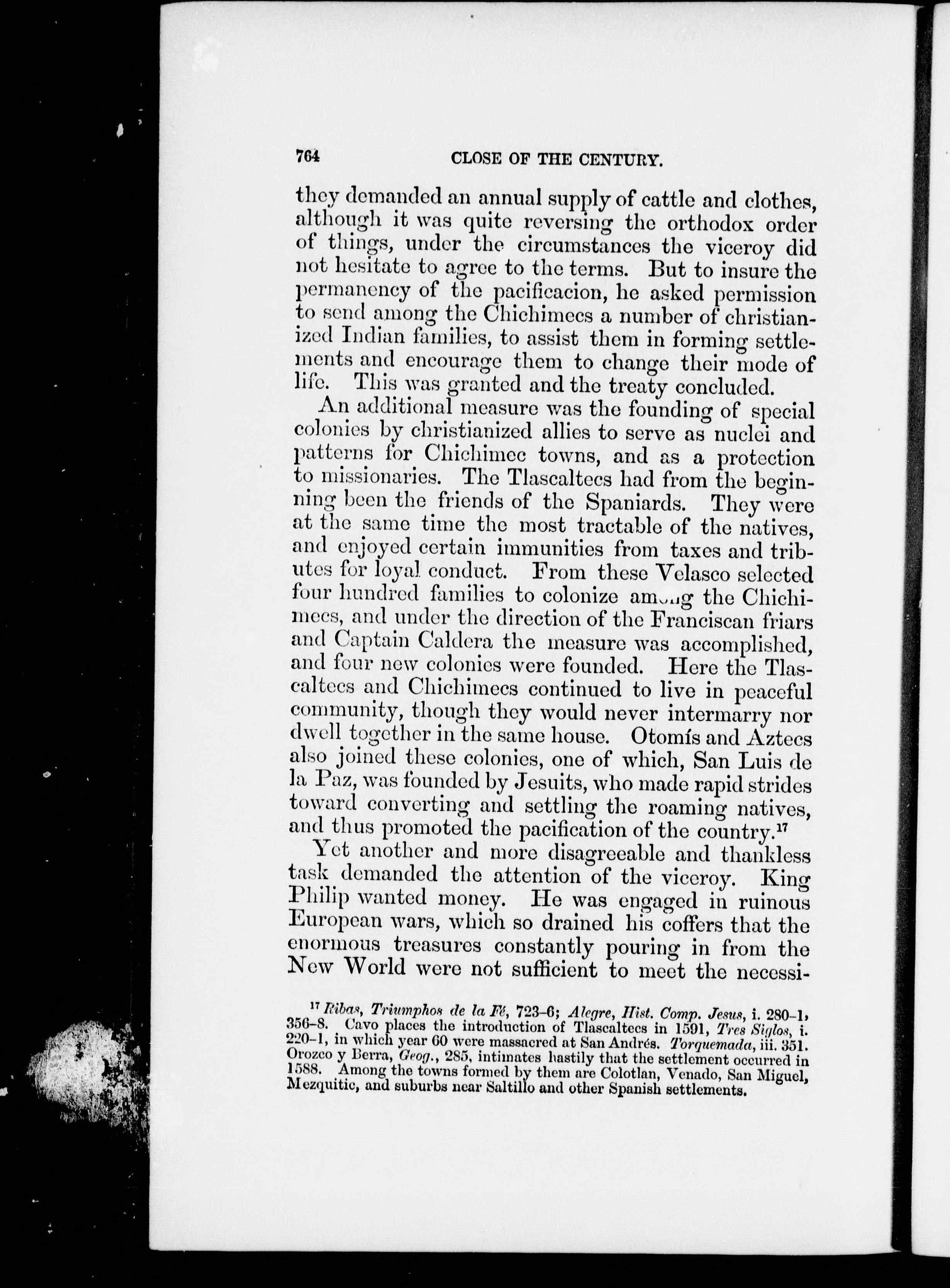 764 CLOSE OF THE CENTURY.

they demanded an annual supply of cattle and clothes, although it was quite reversing the orthodox order of things, under the circumstances the viceroy did not hesitate to agree to the terms. But to insure the permanency of the pacificacion, he asked permission to send among the Chichimecs a number of christianized Indian families, to assist them in forming settlements and encourage them to change their mode of life. This was granted and the treaty concluded.

An additional measure was the founding of special colonies by christianized allies to serve as nuclei and patterns for Chichimec towns, and as a protection to missionaries. The Tlascaltecs had from the beginning been the friends of the Spaniards. They were at the same time the most tractable of the natives, and enjoyed certain immunities from taxes and tributes for loyal conduct. From these Velasco selected four hundred families to colonize among the Chichimecs, and under the direction of the Franciscan friars and Captain Caldera the measure was accomplished, and four new colonies were founded. Here the Tlascaltecs and Chichimecs continued to live in peaceful community, though they would never intermarry nor dwell together in the same house. Otomís and Aztecs also joined these colonies, one of which, San Luis de la Paz, was founded by Jesuits, who made rapid strides toward converting and settling the roaming natives, and thus promoted the pacification of the country.$^{17}$

Yet another and more disagreeable and thankless task demanded the attention of the viceroy. King Philip wanted money. He was engaged in ruinous European wars, which so drained his coffers that the enormous treasures constantly pouring in from the New World were not sufficient to meet the necessi-

$^{17}$ Ribas, Triumphos de la Fé, 723-6; Alegre, Hist. Comp. Jesus, i. 280-1, 356-8. Cavo places the introduction of Tlascaltecs in 1591, Tres Siglos, i. 220-1, in which year 60 were massacred at San Andrés. Torquemada, iii. 351. Orozco y Berra, Geog., 285, intimates hastily that the settlement occurred in 1588. Among the towns formed by them are Colotlan, Venado, San Miguel, Mezquitic, and suburbs near Saltillo and other Spanish settlements.